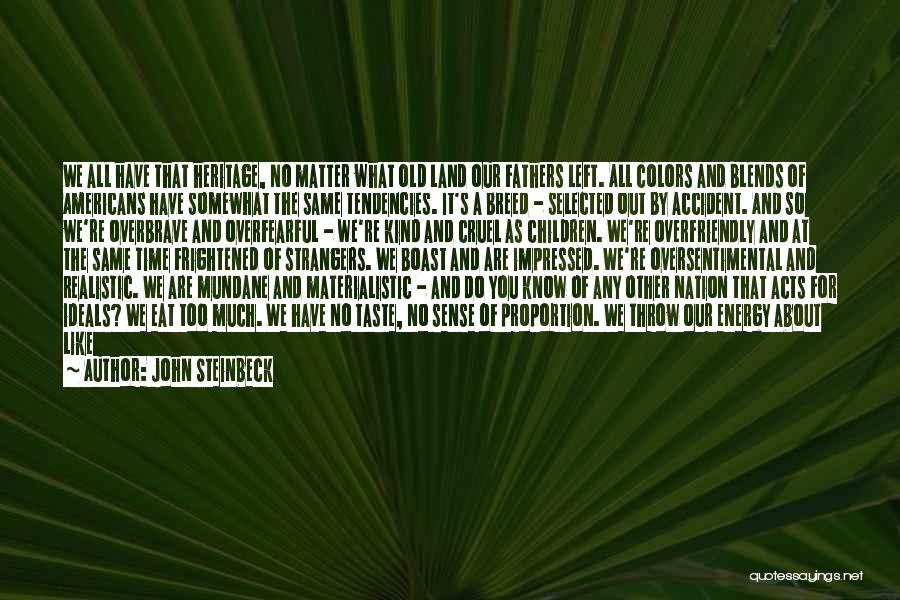 WE ALL HAVE THAT HERITAGE, NO MATTER WHAT OLD LAND OUR FATHERS LEFT. ALL COLORS AND BLENDS OF AMERICANS HAVE SOMEWHAT THE SAME TENDENCIES. IT'S A BREED - SELECTED OUT BY ACCIDENT. AND SO WE'RE OVERBRAVE AND OVERFEARFUL - WE'RE KIND AND CRUEL AS CHILDREN. WE'RE OVERFRIENDLY AND AT THE SAME TIME FRIGHTENED OF STRANGERS. WE BOAST AND ARE IMPRESSED. WE'RE OVERSENTIMENTAL AND REALISTIC. WE ARE MUNDANE AND MATERIALISTIC - AND DO YOU KNOW OF ANY OTHER NATION THAT ACTS FOR IDEALS? WE EAT TOO MUCH. WE HAVE NO TASTE, NO SENSE OF PROPORTION. WE THROW OUR ENERGY ABOUT LIKE

~ AUTHOR: JOHN STEINBECK

quotessayings.net